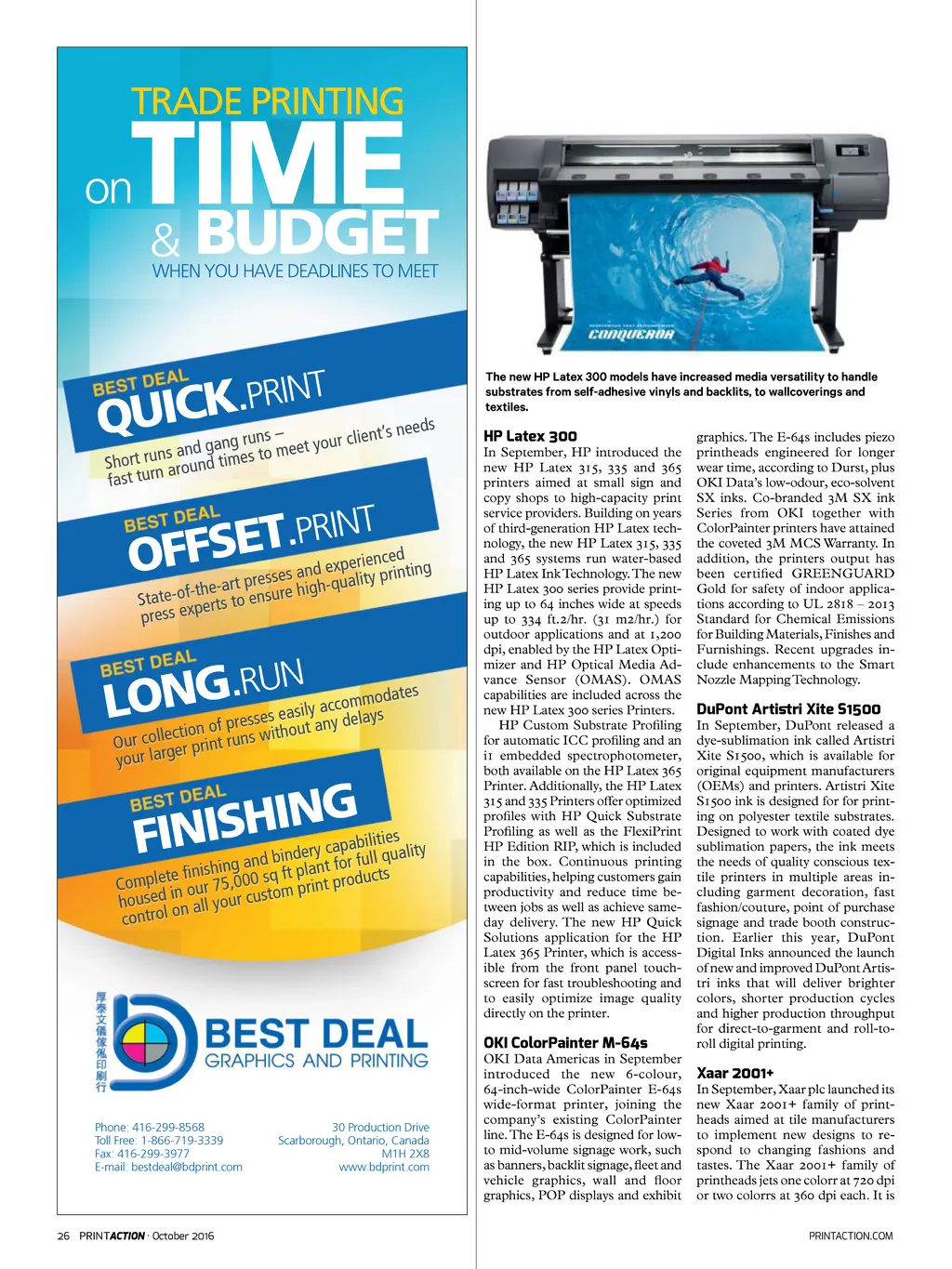 TRADE PRINTING
on TIME
& BUDGET
WHEN YOU HAVE DEADLINES TO MEET

BEST DEAL
QUICK.PRINT
Short runs and gang runs – fast turn around times to meet your client's needs

BEST DEAL
OFFSET.PRINT
State-of-the-art presses and experienced press experts to ensure high-quality printing

BEST DEAL
LONG.RUN
Our collection of presses easily accommodates your larger print runs without any delays

BEST DEAL
FINISHING
Complete finishing and bindery capabilities housed in our 75,000 sq ft plant for full quality control on all your custom print products

厚泰文儀傢俬印刷行
BEST DEAL
GRAPHICS AND PRINTING

Phone: 416-299-8568
Toll Free: 1-866-719-3339
Fax: 416-299-3977
E-mail: bestdeal@bdprint.com

30 Production Drive
Scarborough, Ontario, Canada
M1H 2X8
www.bdprint.com

CONQUEROR

The new HP Latex 300 models have increased media versatility to handle substrates from self-adhesive vinyls and backlits, to wallcoverings and textiles.

HP Latex 300
In September, HP introduced the new HP Latex 315, 335 and 365 printers aimed at small sign and copy shops to high-capacity print service providers. Building on years of third-generation HP Latex technology, the new HP Latex 315, 335 and 365 systems run water-based HP Latex Ink Technology. The new HP Latex 300 series provide printing up to 64 inches wide at speeds up to 334 ft.2/hr. (31 m2/hr.) for outdoor applications and at 1,200 dpi, enabled by the HP Latex Optimizer and HP Optical Media Advance Sensor (OMAS). OMAS capabilities are included across the new HP Latex 300 series Printers.

HP Custom Substrate Profiling for automatic ICC profiling and an i1 embedded spectrophotometer, both available on the HP Latex 365 Printer. Additionally, the HP Latex 315 and 335 Printers offer optimized profiles with HP Quick Substrate Profiling as well as the FlexiPrint HP Edition RIP, which is included in the box. Continuous printing capabilities, helping customers gain productivity and reduce time between jobs as well as achieve same-day delivery. The new HP Quick Solutions application for the HP Latex 365 Printer, which is accessible from the front panel touchscreen for fast troubleshooting and to easily optimize image quality directly on the printer.

OKI ColorPainter M-64s
OKI Data Americas in September introduced the new 6-colour, 64-inch-wide ColorPainter E-64s wide-format printer, joining the company's existing ColorPainter line. The E-64s is designed for low- to mid-volume signage work, such as banners, backlit signage, fleet and vehicle graphics, wall and floor graphics, POP displays and exhibit graphics. The E-64s includes piezo printheads engineered for longer wear time, according to Durst, plus OKI Data's low-odour, eco-solvent SX inks. Co-branded 3M SX ink Series from OKI together with ColorPainter printers have attained the coveted 3M MCS Warranty. In addition, the printers output has been certified GREENGUARD Gold for safety of indoor applications according to UL 2818 – 2013 Standard for Chemical Emissions for Building Materials, Finishes and Furnishings. Recent upgrades include enhancements to the Smart Nozzle Mapping Technology.

DuPont Artistri Xite S1500
In September, DuPont released a dye-sublimation ink called Artistri Xite S1500, which is available for original equipment manufacturers (OEMs) and printers. Artistri Xite S1500 ink is designed for for printing on polyester textile substrates. Designed to work with coated dye sublimation papers, the ink meets the needs of quality conscious textile printers in multiple areas including garment decoration, fast fashion/couture, point of purchase signage and trade booth construction. Earlier this year, DuPont Digital Inks announced the launch of new and improved DuPont Artistri inks that will deliver brighter colors, shorter production cycles and higher production throughput for direct-to-garment and roll-to-roll digital printing.

Xaar 2001+
In September, Xaar plc launched its new Xaar 2001+ family of printheads aimed at tile manufacturers to implement new designs to respond to changing fashions and tastes. The Xaar 2001+ family of printheads jets one colorr at 720 dpi or two colorrs at 360 dpi each. It is

26 PRINTACTION · October 2016
PRINTACTION.COM